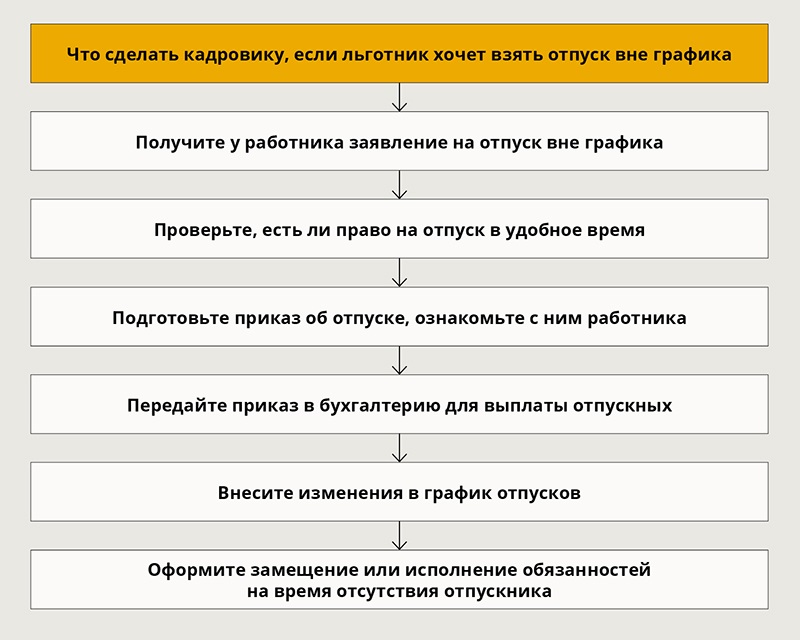 Что сделать кадровику, если льготник хочет взять отпуск вне графика

Получите у работника заявление на отпуск вне графика

Проверьте, есть ли право на отпуск в удобное время

Подготовьте приказ об отпуске, ознакомьте с ним работника

Передайте приказ в бухгалтерию для выплаты отпускных

Внесите изменения в график отпусков

Оформите замещение или исполнение обязанностей на время отсутствия отпускника